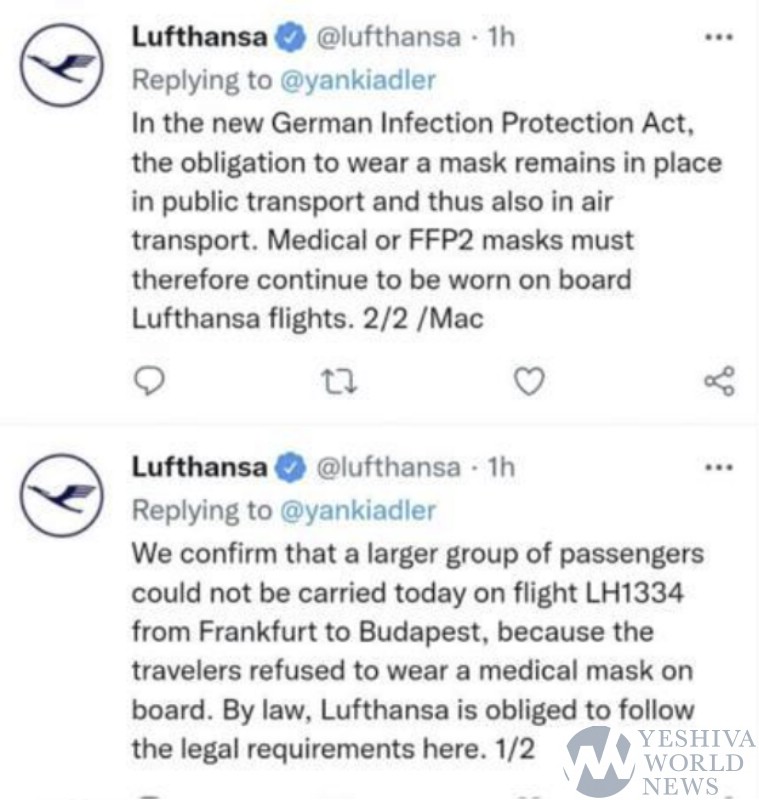 Lufthansa @lufthansa · 1h
Replying to @yankiadler
In the new German Infection Protection Act, the obligation to wear a mask remains in place in public transport and thus also in air transport. Medical or FFP2 masks must therefore continue to be worn on board Lufthansa flights. 2/2 /Mac

Lufthansa @lufthansa · 1h
Replying to @yankiadler
We confirm that a larger group of passengers could not be carried today on flight LH1334 from Frankfurt to Budapest, because the travelers refused to wear a medical mask on board. By law, Lufthansa is obliged to follow the legal requirements here. 1/2

YESHIVA WORLD NEWS